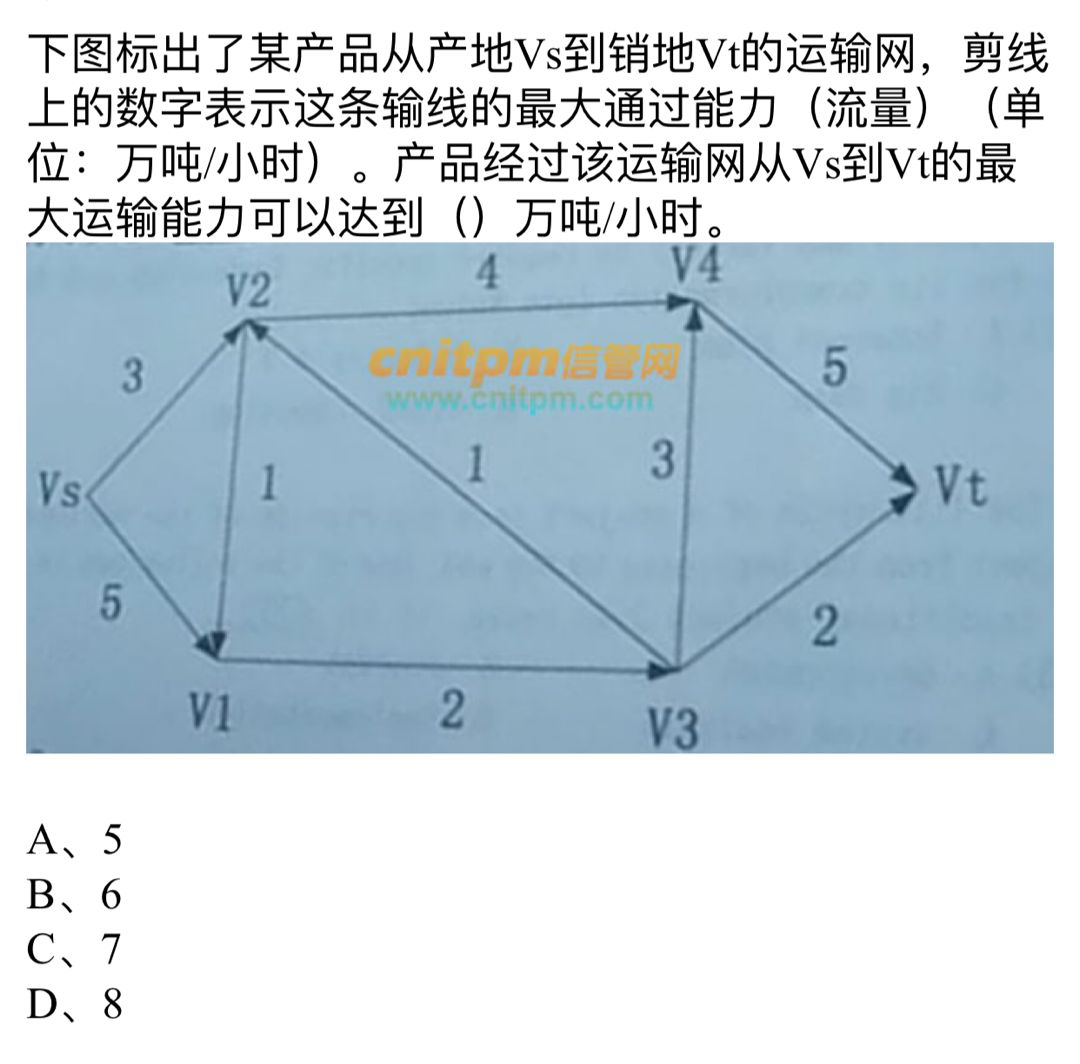 下图标出了某产品从产地Vs到销地Vt的运输网，剪线上的数字表示这条输线的最大通过能力（流量）（单位：万吨/小时）。产品经过该运输网从Vs到Vt的最大运输能力可以达到（）万吨/小时。

V2
4
V4
3
5
Vs
1
1
3
Vt
5
2
V1
2
V3

A、5
B、6
C、7
D、8

cnitpm信管网
www.cnitpm.com